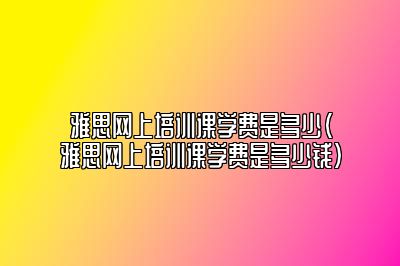 雅思网上培训课学费是多少（雅思网上培训课学费是多少钱）